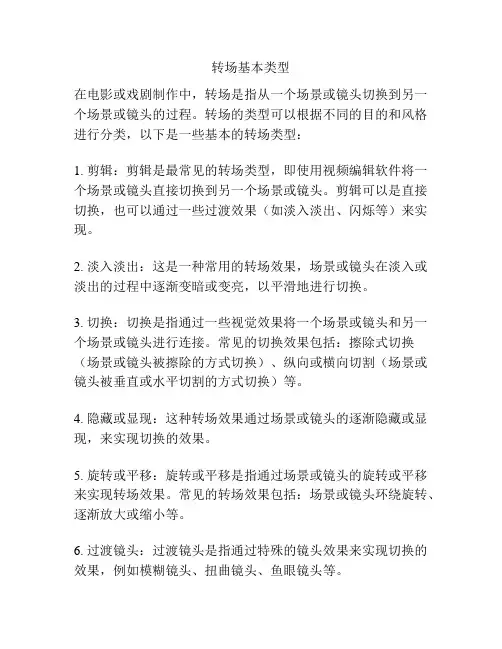 转场基本类型

在电影或戏剧制作中，转场是指从一个场景或镜头切换到另一个场景或镜头的过程。转场的类型可以根据不同的目的和风格进行分类，以下是一些基本的转场类型：

1. 剪辑：剪辑是最常见的转场类型，即使用视频编辑软件将一个场景或镜头直接切换到另一个场景或镜头。剪辑可以是直接切换，也可以通过一些过渡效果（如淡入淡出、闪烁等）来实现。

2. 淡入淡出：这是一种常用的转场效果，场景或镜头在淡入或淡出的过程中逐渐变暗或变亮，以平滑地进行切换。

3. 切换：切换是指通过一些视觉效果将一个场景或镜头和另一个场景或镜头进行连接。常见的切换效果包括：擦除式切换（场景或镜头被擦除的方式切换）、纵向或横向切割（场景或镜头被垂直或水平切割的方式切换）等。

4. 隐藏或显现：这种转场效果通过场景或镜头的逐渐隐藏或显现，来实现切换的效果。

5. 旋转或平移：旋转或平移是指通过场景或镜头的旋转或平移来实现转场效果。常见的转场效果包括：场景或镜头环绕旋转、逐渐放大或缩小等。

6. 过渡镜头：过渡镜头是指通过特殊的镜头效果来实现切换的效果，例如模糊镜头、扭曲镜头、鱼眼镜头等。